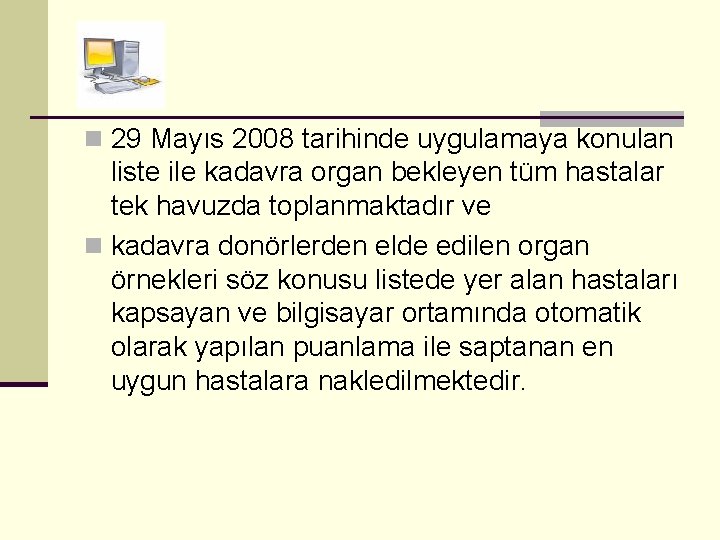 29 Mayıs 2008 tarihinde uygulamaya konulan liste ile kadavra organ bekleyen tüm hastalar tek havuzda toplanmaktadır ve

kadavra donörlerden elde edilen organ örnekleri söz konusu listede yer alan hastaları kapsayan ve bilgisayar ortamında otomatik olarak yapılan puanlama ile saptanan en uygun hastalara nakledilmektedir.